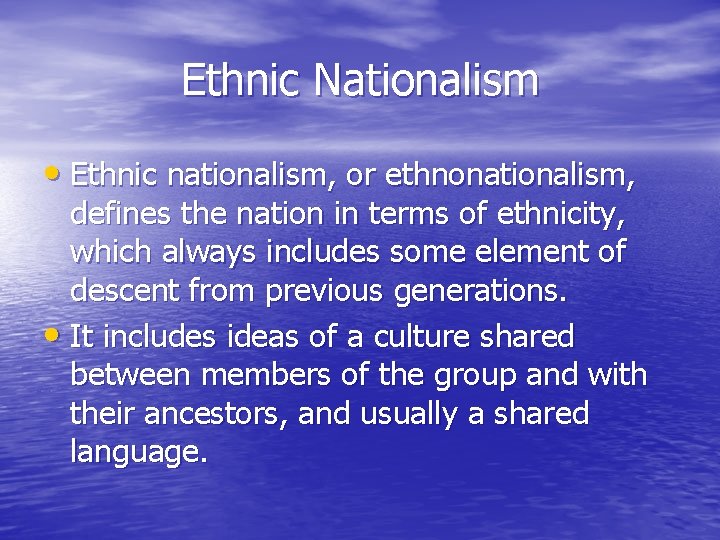 Ethnic Nationalism

• Ethnic nationalism, or ethnonationalism, defines the nation in terms of ethnicity, which always includes some element of descent from previous generations.

• It includes ideas of a culture shared between members of the group and with their ancestors, and usually a shared language.